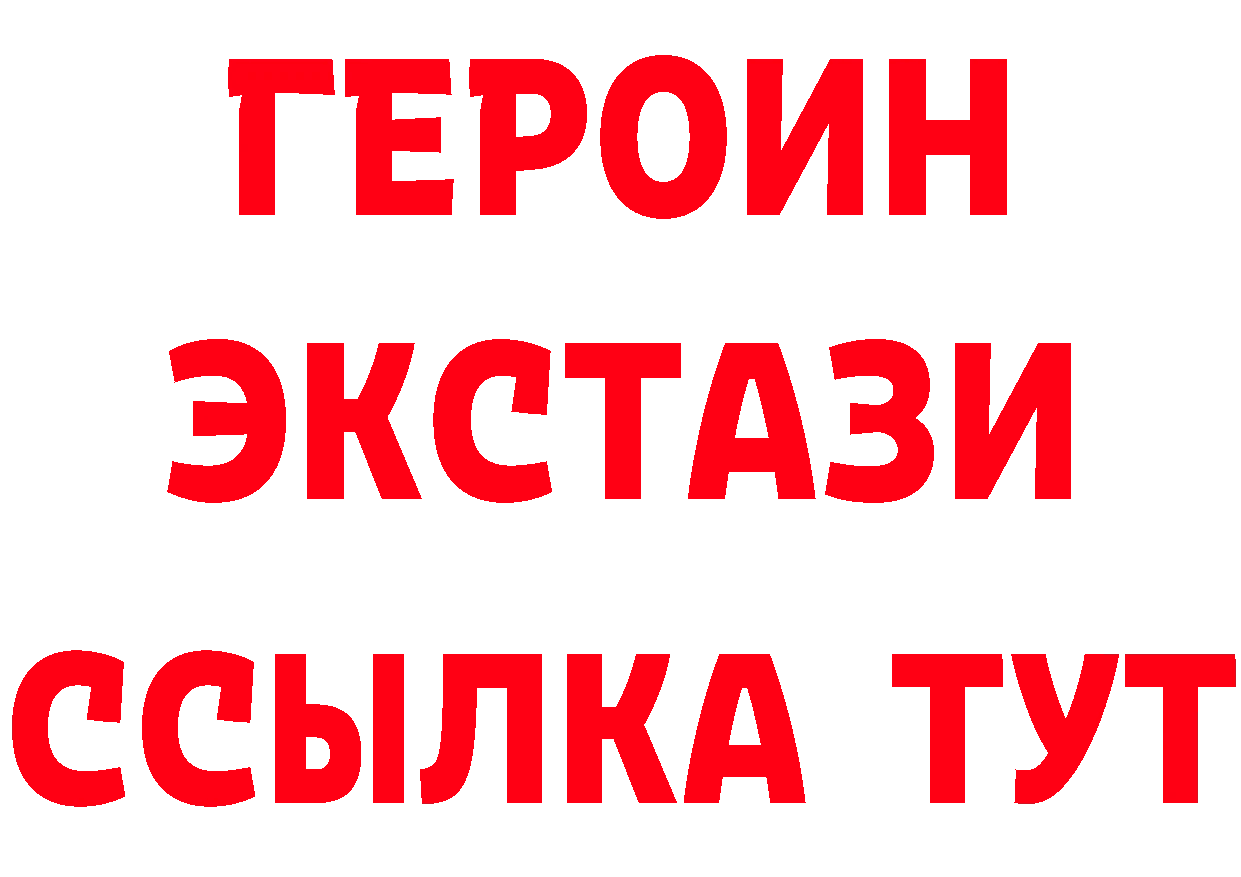 ГЕРОИН
ЭКСТАЗИ
ССЫЛКА ТУТ